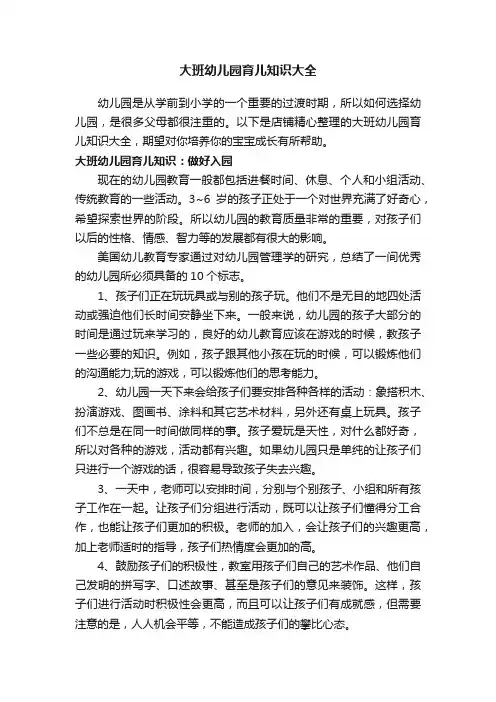 大班幼儿园育儿知识大全

幼儿园是从学前到小学的一个重要的过渡时期，所以如何选择幼儿园，是很多父母都很注重的。以下是店铺精心整理的大班幼儿园育儿知识大全，期望对你培养你的宝宝成长有所帮助。

大班幼儿园育儿知识：做好入园

现在的幼儿园教育一般都包括进餐时间、休息、个人和小组活动、传统教育的一些活动。3~6 岁的孩子正处于一个对世界充满了好奇心，希望探索世界的阶段。所以幼儿园的教育质量非常的重要，对孩子们以后的性格、情感、智力等的发展都有很大的影响。

美国幼儿教育专家通过对幼儿园管理学的研究，总结了一间优秀的幼儿园所必须具备的 10 个标志。

1、孩子们正在玩玩具或与别的孩子玩。他们不是无目的地四处活动或强迫他们长时间安静坐下来。一般来说，幼儿园的孩子大部分的时间是通过玩来学习的，良好的幼儿教育应该在游戏的时候，教孩子一些必要的知识。例如，孩子跟其他小孩在玩的时候，可以锻炼他们的沟通能力;玩的游戏，可以锻炼他们的思考能力。

2、幼儿园一天下来会给孩子们要安排各种各样的活动：象搭积木、扮演游戏、图画书、涂料和其它艺术材料，另外还有桌上玩具。孩子们不总是在同一时间做同样的事。孩子爱玩是天性，对什么都好奇，所以对各种的游戏，活动都有兴趣。如果幼儿园只是单纯的让孩子们只进行一个游戏的话，很容易导致孩子失去兴趣。

3、一天中，老师可以安排时间，分别与个别孩子、小组和所有孩子工作在一起。让孩子们分组进行活动，既可以让孩子们懂得分工合作，也能让孩子们更加的积极。老师的加入，会让孩子们的兴趣更高，加上老师适时的指导，孩子们热情度会更加的高。

4、鼓励孩子们的积极性，教室用孩子们自己的艺术作品、他们自己发明的拼写字、口述故事、甚至是孩子们的意见来装饰。这样，孩子们进行活动时积极性会更高，而且可以让孩子们有成就感，但需要注意的是，人人机会平等，不能造成孩子们的攀比心态。